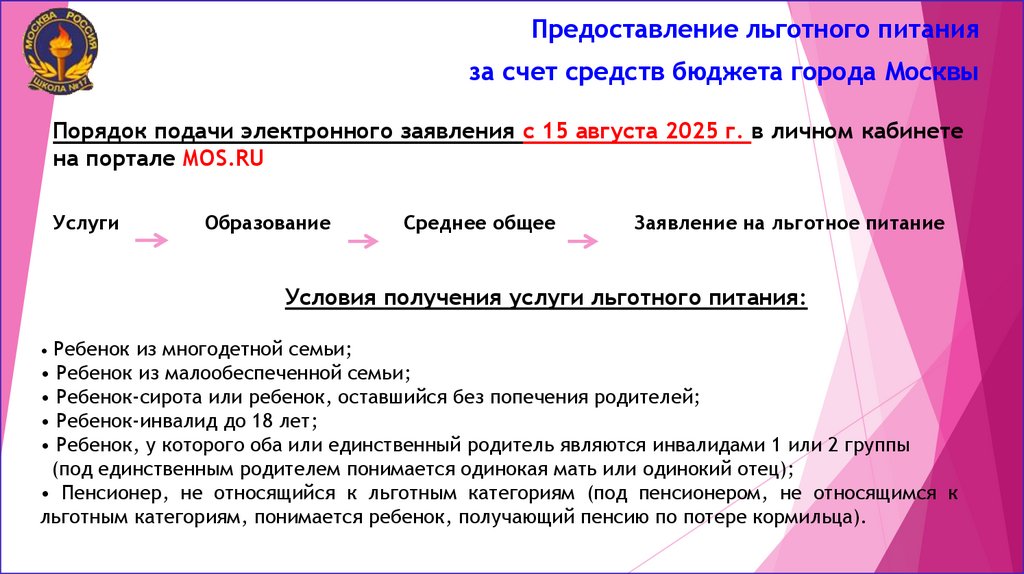 МОСКВА РОССИЯ
ШКОЛА №17

Предоставление льготного питания
за счет средств бюджета города Москвы

Порядок подачи электронного заявления с 15 августа 2025 г. в личном кабинете на портале MOS.RU

Услуги → Образование → Среднее общее → Заявление на льготное питание

Условия получения услуги льготного питания:

• Ребенок из многодетной семьи;
• Ребенок из малообеспеченной семьи;
• Ребенок-сирота или ребенок, оставшийся без попечения родителей;
• Ребенок-инвалид до 18 лет;
• Ребенок, у которого оба или единственный родитель являются инвалидами 1 или 2 группы (под единственным родителем понимается одинокая мать или одинокий отец);
• Пенсионер, не относящийся к льготным категориям (под пенсионером, не относящимся к льготным категориям, понимается ребенок, получающий пенсию по потере кормильца).